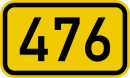 476